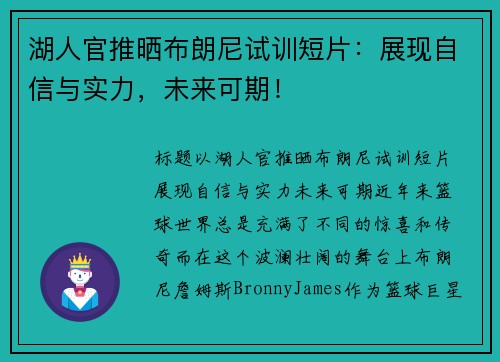 湖人官推晒布朗尼试训短片：展现自信与实力，未来可期！

标题以湖人官推晒布朗尼试训短片展现自信与实力未来可期近年来篮球世界总是充满了不同的惊喜和传奇而在这个波澜壮阔的舞台上布朗尼詹姆斯BronnyJames作为篮球巨星